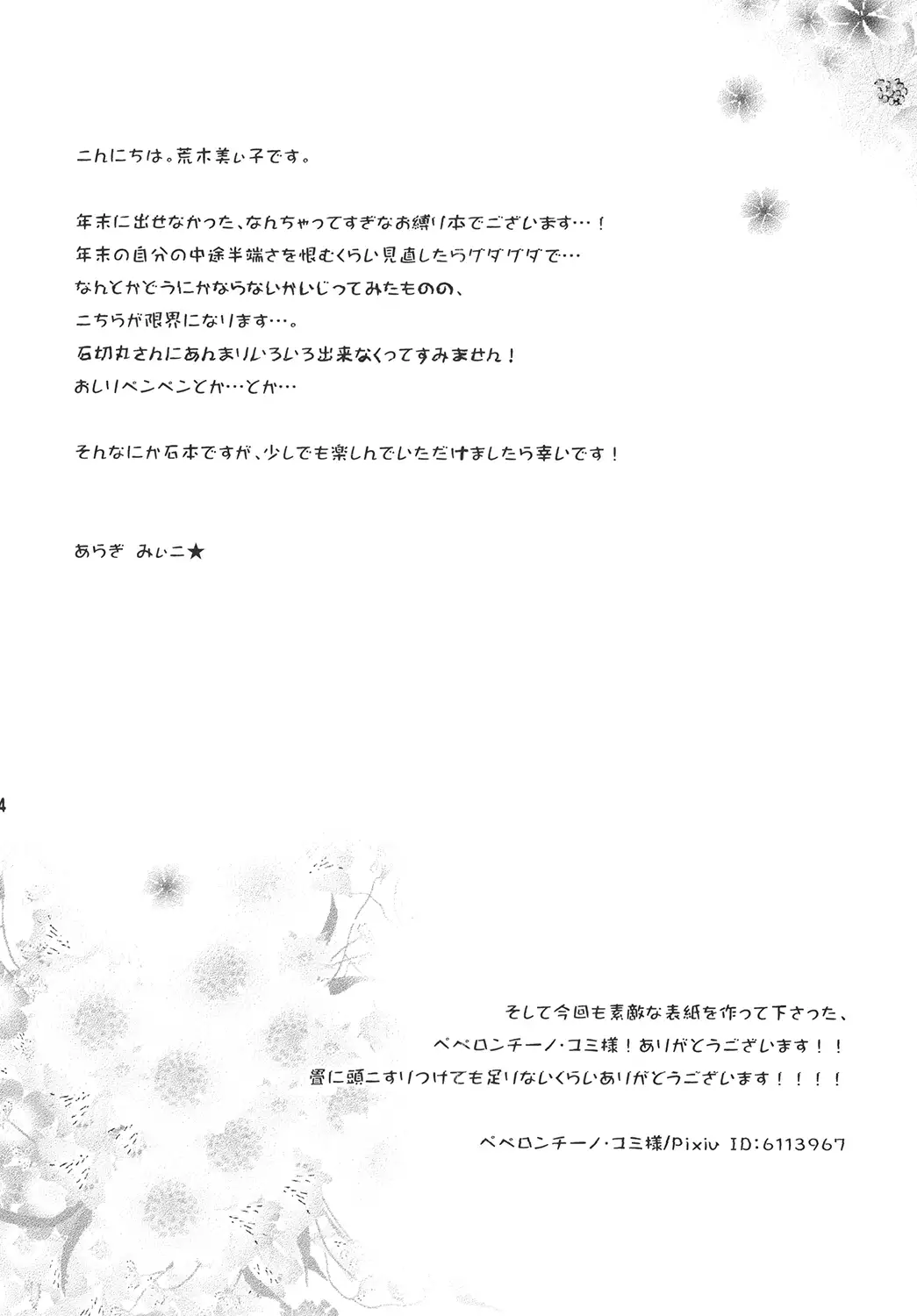 こんにちは。荒木美ぃ子です。

年末に出せなかった、なんちゃってすぎなお縛り本でございます…！
年末の自分の中途半端さを恨むくらい見直したらグダグダで…
なんとかどうにかならないかいじってみたものの、
こちらが限界になります…。
石切丸さんにあんまりいろいろ出来なくってすみません！
おしりペンペンとか…とか…

そんなにか石本ですが、少しでも楽しんでいただけましたら幸いです！

あらぎ みぃこ★

4

そして今回も素敵な表紙を作って下さった、
ペペロンチーノ・コミ様！ありがとうございます！！
畳に頭こすりつけても足りないくらいありがとうございます！！！！

ペペロンチーノ・コミ様/Pixiv ID:6113967